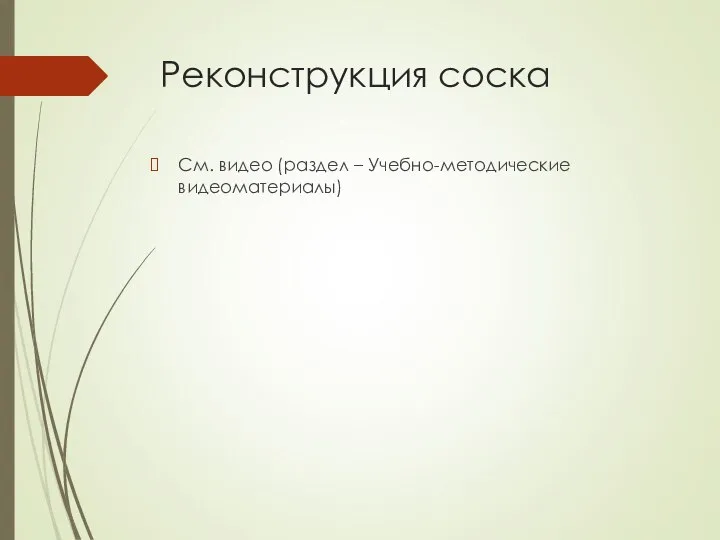 Реконструкция соска

 См. видео (раздел – Учебно-методические видеоматериалы)